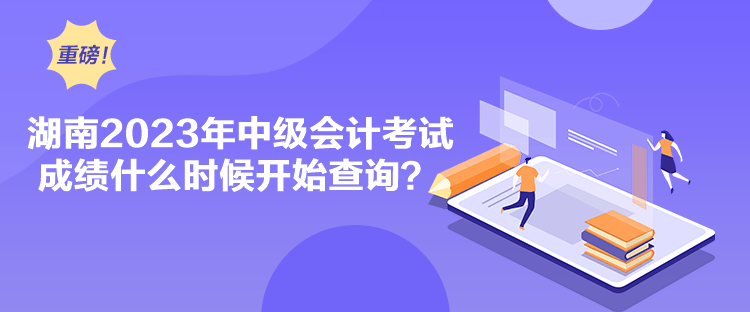 重磅!

湖南2023年中级会计考试成绩什么时候开始查询?